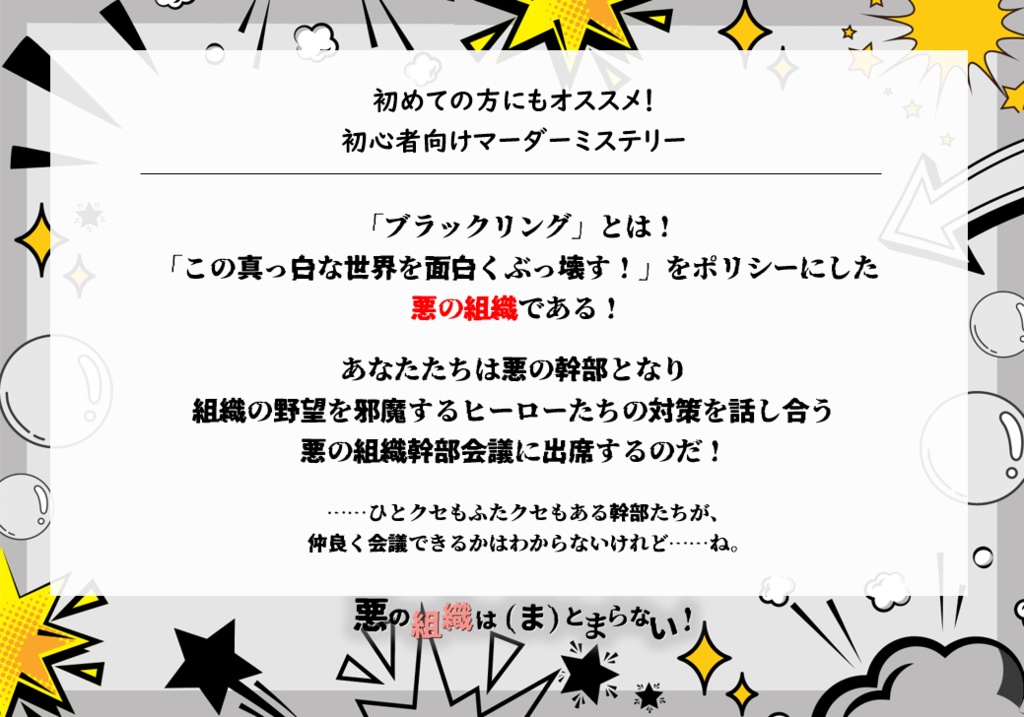 初めての方にもオススメ！
初心者向けマーダーミステリー

「ブラックリング」とは！
「この真っ白な世界を面白くぶっ壊す！」をポリシーにした
悪の組織である！

あなたたちは悪の幹部となり
組織の野望を邪魔するヒーローたちの対策を話し合う
悪の組織幹部会議に出席するのだ！

……ひとクセもふたクセもある幹部たちが、
仲良く会議できるかはわからないけれど……ね。

悪の組織は（ま）とまらない！